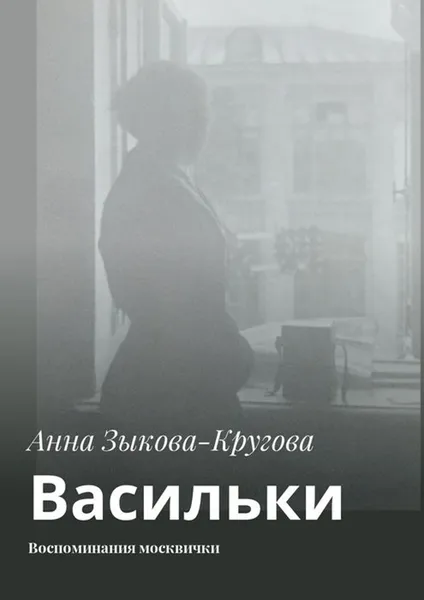 Анна Зыкова-Кругова

Васильки

Воспоминания москвички